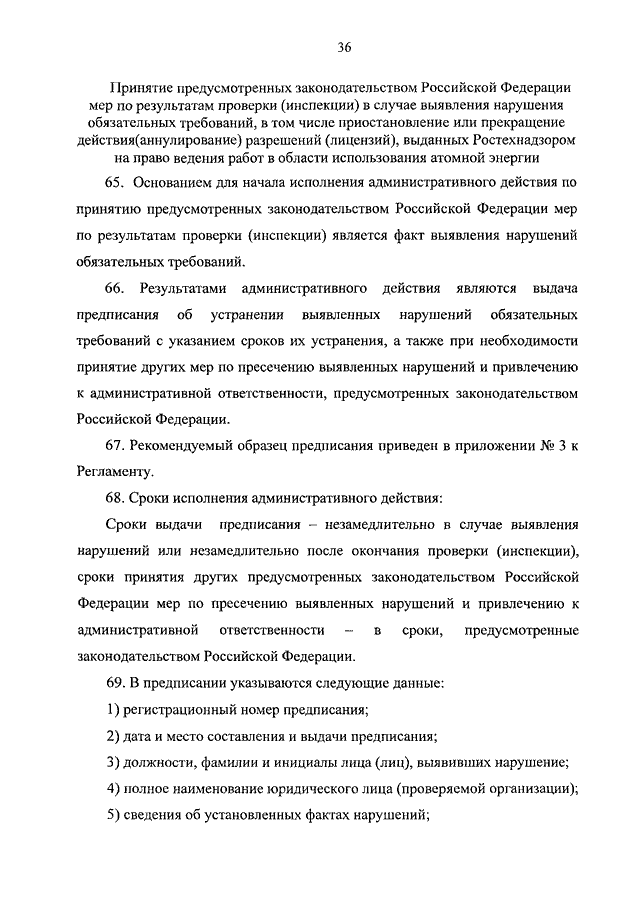 36

Принятие предусмотренных законодательством Российской Федерации мер по результатам проверки (инспекции) в случае выявления нарушения обязательных требований, в том числе приостановление или прекращение действия(аннулирование) разрешений (лицензий), выданных Ростехнадзором на право ведения работ в области использования атомной энергии

65. Основанием для начала исполнения административного действия по принятию предусмотренных законодательством Российской Федерации мер по результатам проверки (инспекции) является факт выявления нарушений обязательных требований.

66. Результатами административного действия являются выдача предписания об устранении выявленных нарушений обязательных требований с указанием сроков их устранения, а также при необходимости принятие других мер по пресечению выявленных нарушений и привлечению к административной ответственности, предусмотренных законодательством Российской Федерации.

67. Рекомендуемый образец предписания приведен в приложении № 3 к Регламенту.

68. Сроки исполнения административного действия:

Сроки выдачи предписания – незамедлительно в случае выявления нарушений или незамедлительно после окончания проверки (инспекции), сроки принятия других предусмотренных законодательством Российской Федерации мер по пресечению выявленных нарушений и привлечению к административной ответственности – в сроки, предусмотренные законодательством Российской Федерации.

69. В предписании указываются следующие данные:

1) регистрационный номер предписания;

2) дата и место составления и выдачи предписания;

3) должности, фамилии и инициалы лица (лиц), выявивших нарушение;

4) полное наименование юридического лица (проверяемой организации);

5) сведения об установленных фактах нарушений;